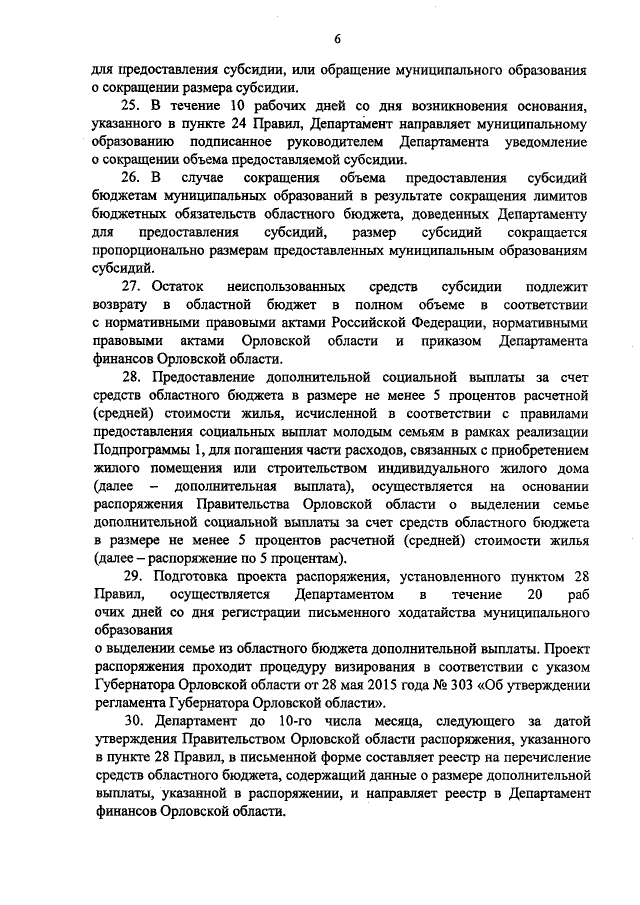 6

для предоставления субсидии, или обращение муниципального образования о сокращении размера субсидии.

25. В течение 10 рабочих дней со дня возникновения основания, указанного в пункте 24 Правил, Департамент направляет муниципальному образованию подписанное руководителем Департамента уведомление о сокращении объема предоставляемой субсидии.

26. В случае сокращения объема предоставления субсидий бюджетам муниципальных образований в результате сокращения лимитов бюджетных обязательств областного бюджета, доведенных Департаменту для предоставления субсидий, размер субсидий сокращается пропорционально размерам предоставленных муниципальным образованиям субсидий.

27. Остаток неиспользованных средств субсидии подлежит возврату в областной бюджет в полном объеме в соответствии с нормативными правовыми актами Российской Федерации, нормативными правовыми актами Орловской области и приказом Департамента финансов Орловской области.

28. Предоставление дополнительной социальной выплаты за счет средств областного бюджета в размере не менее 5 процентов расчетной (средней) стоимости жилья, исчисленной в соответствии с правилами предоставления социальных выплат молодым семьям в рамках реализации Подпрограммы 1, для погашения части расходов, связанных с приобретением жилого помещения или строительством индивидуального жилого дома (далее – дополнительная выплата), осуществляется на основании распоряжения Правительства Орловской области о выделении семье дополнительной социальной выплаты за счет средств областного бюджета в размере не менее 5 процентов расчетной (средней) стоимости жилья (далее – распоряжение по 5 процентам).

29. Подготовка проекта распоряжения, установленного пунктом 28 Правил, осуществляется Департаментом в течение 20 раб очих дней со дня регистрации письменного ходатайства муниципального образования
о выделении семье из областного бюджета дополнительной выплаты. Проект распоряжения проходит процедуру визирования в соответствии с указом Губернатора Орловской области от 28 мая 2015 года № 303 «Об утверждении регламента Губернатора Орловской области».

30. Департамент до 10-го числа месяца, следующего за датой утверждения Правительством Орловской области распоряжения, указанного в пункте 28 Правил, в письменной форме составляет реестр на перечисление средств областного бюджета, содержащий данные о размере дополнительной выплаты, указанной в распоряжении, и направляет реестр в Департамент финансов Орловской области.